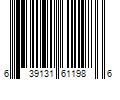 6 39131 61198 6